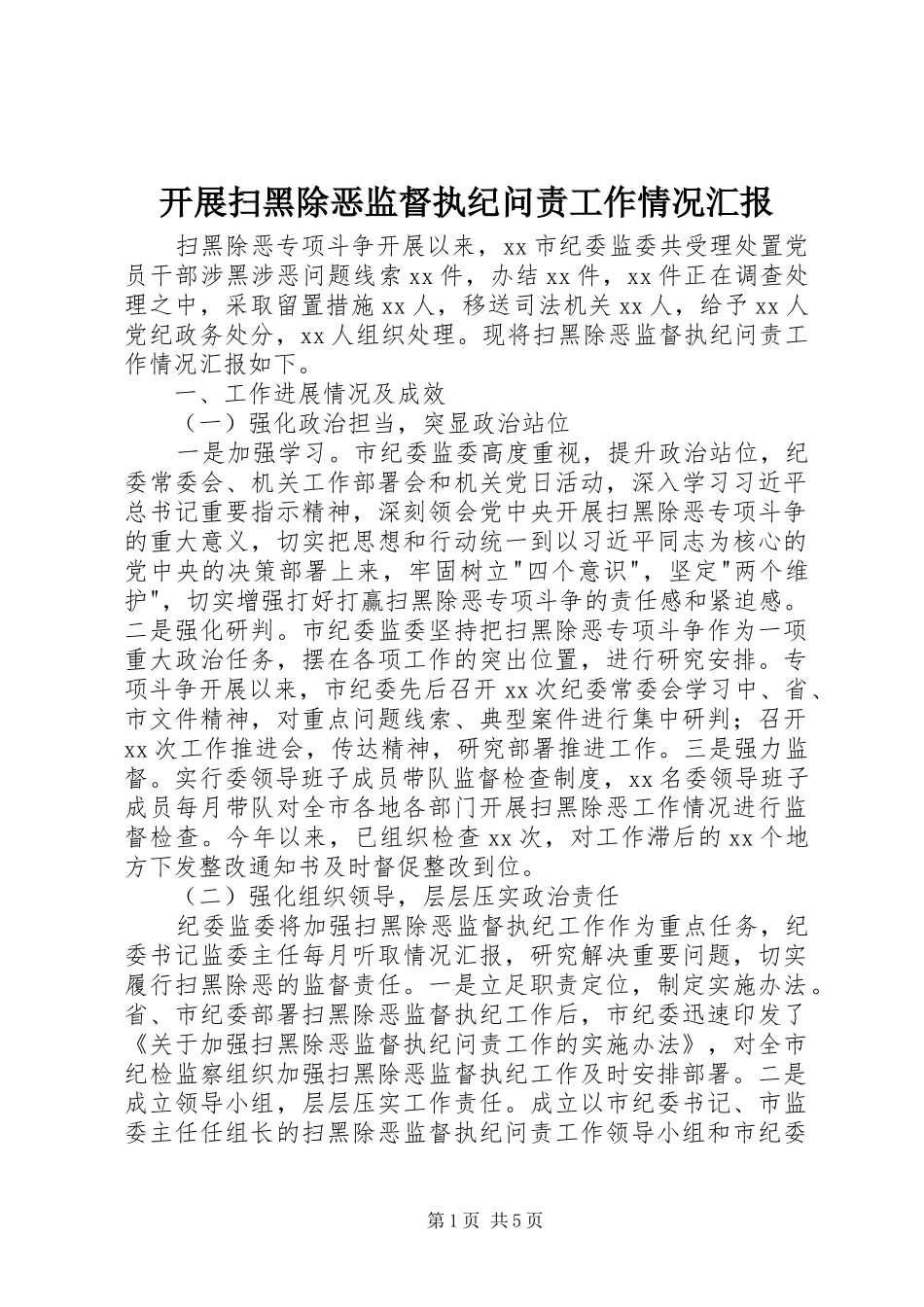 开展扫黑除恶监督执纪问责工作情况汇报

扫黑除恶专项斗争开展以来，xx 市纪委监委共受理处置党员干部涉黑涉恶问题线索 xx 件，办结 xx 件，xx 件正在调查处理之中，采取留置措施 xx 人，移送司法机关 xx 人，给予 xx 人党纪政务处分，xx 人组织处理。现将扫黑除恶监督执纪问责工作情况汇报如下。

一、工作进展情况及成效

（一）强化政治担当，突显政治站位

一是加强学习。市纪委监委高度重视，提升政治站位，纪委常委会、机关工作部署会和机关党日活动，深入学习习近平总书记重要指示精神，深刻领会党中央开展扫黑除恶专项斗争的重大意义，切实把思想和行动统一到以习近平同志为核心的党中央的决策部署上来，牢固树立"四个意识"，坚定"两个维护"，切实增强打好打赢扫黑除恶专项斗争的责任感和紧迫感。二是强化研判。市纪委监委坚持把扫黑除恶专项斗争作为一项重大政治任务，摆在各项工作的突出位置，进行研究安排。专项斗争开展以来，市纪委先后召开 xx 次纪委常委会学习中、省、市文件精神，对重点问题线索、典型案件进行集中研判；召开 xx 次工作推进会，传达精神，研究部署推进工作。三是强力监督。实行委领导班子成员带队监督检查制度，xx 名委领导班子成员每月带队对全市各地各部门开展扫黑除恶工作情况进行监督检查。今年以来，已组织检查 xx 次，对工作滞后的 xx 个地方下发整改通知书及时督促整改到位。

（二）强化组织领导，层层压实政治责任

纪委监委将加强扫黑除恶监督执纪工作作为重点任务，纪委书记监委主任每月听取情况汇报，研究解决重要问题，切实履行扫黑除恶的监督责任。一是立足职责定位，制定实施办法。省、市纪委部署扫黑除恶监督执纪工作后，市纪委迅速印发了《关于加强扫黑除恶监督执纪问责工作的实施办法》，对全市纪检监察组织加强扫黑除恶监督执纪工作及时安排部署。二是成立领导小组，层层压实工作责任。成立以市纪委书记、市监委主任任组长的扫黑除恶监督执纪问责工作领导小组和市纪委

第 1 页 共 5 页